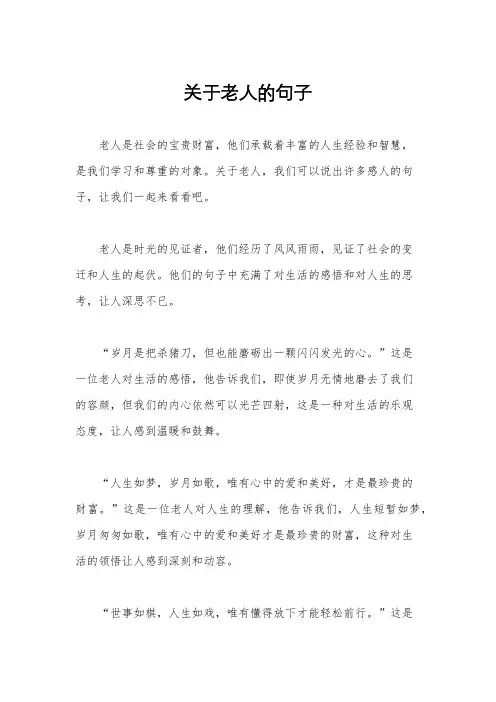 关于老人的句子

老人是社会的宝贵财富，他们承载着丰富的人生经验和智慧，是我们学习和尊重的对象。关于老人，我们可以说出许多感人的句子，让我们一起来看看吧。

老人是时光的见证者，他们经历了风风雨雨，见证了社会的变迁和人生的起伏。他们的句子中充满了对生活的感悟和对人生的思考，让人深思不已。

“岁月是把杀猪刀，但也能磨砺出一颗闪闪发光的心。”这是一位老人对生活的感悟，他告诉我们，即使岁月无情地磨去了我们的容颜，但我们的内心依然可以光芒四射，这是一种对生活的乐观态度，让人感到温暖和鼓舞。

“人生如梦，岁月如歌，唯有心中的爱和美好，才是最珍贵的财富。”这是一位老人对人生的理解，他告诉我们，人生短暂如梦，岁月匆匆如歌，唯有心中的爱和美好才是最珍贵的财富，这种对生活的领悟让人感到深刻和动容。

“世事如棋，人生如戏，唯有懂得放下才能轻松前行。”这是